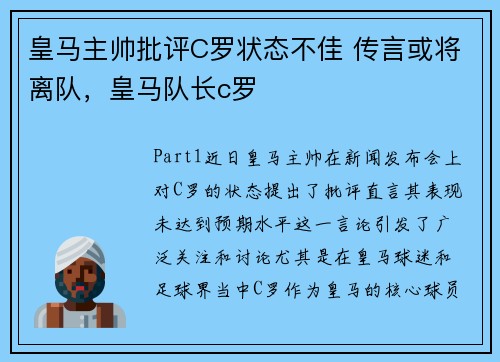 皇马主帅批评C罗状态不佳 传言或将离队，皇马队长c罗

Part1近日皇马主帅在新闻发布会上对C罗的状态提出了批评直言其表现未达到预期水平这一言论引发了广泛关注和讨论尤其是在皇马球迷和足球界当中C罗作为皇马的核心球员